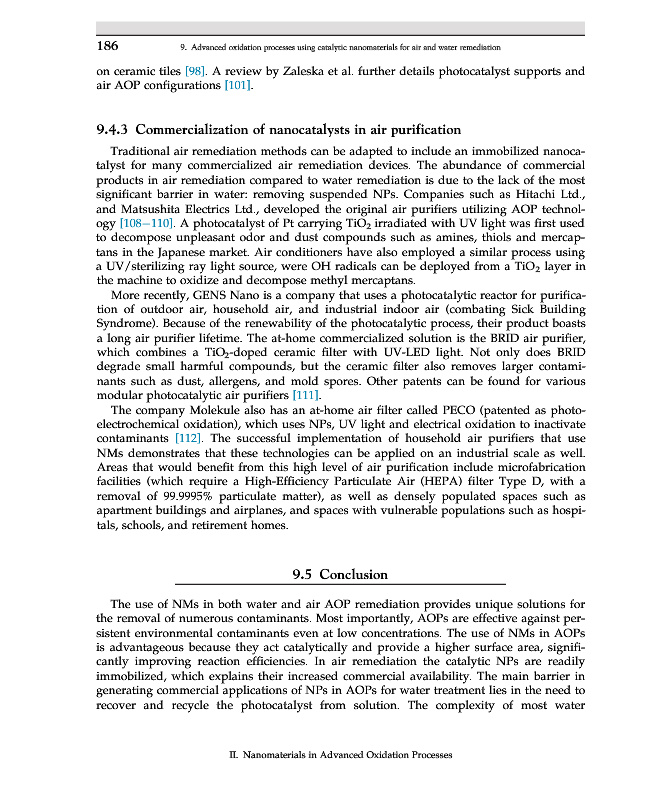 186 9. Advanced oxidation processes using catalytic nanomaterials for air and water remediation

on ceramic tiles [98]. A review by Zaleska et al. further details photocatalyst supports and air AOP configurations [101].

9.4.3 Commercialization of nanocatalysts in air purification

Traditional air remediation methods can be adapted to include an immobilized nanocatalyst for many commercialized air remediation devices. The abundance of commercial products in air remediation compared to water remediation is due to the lack of the most significant barrier in water: removing suspended NPs. Companies such as Hitachi Ltd., and Matsushita Electrics Ltd., developed the original air purifiers utilizing AOP technology [108–110]. A photocatalyst of Pt carrying $TiO_2$ irradiated with UV light was first used to decompose unpleasant odor and dust compounds such as amines, thiols and mercaptans in the Japanese market. Air conditioners have also employed a similar process using a UV/sterilizing ray light source, were OH radicals can be deployed from a $TiO_2$ layer in the machine to oxidize and decompose methyl mercaptans.

More recently, GENS Nano is a company that uses a photocatalytic reactor for purification of outdoor air, household air, and industrial indoor air (combating Sick Building Syndrome). Because of the renewability of the photocatalytic process, their product boasts a long air purifier lifetime. The at-home commercialized solution is the BRID air purifier, which combines a $TiO_2$-doped ceramic filter with UV-LED light. Not only does BRID degrade small harmful compounds, but the ceramic filter also removes larger contaminants such as dust, allergens, and mold spores. Other patents can be found for various modular photocatalytic air purifiers [111].

The company Molekule also has an at-home air filter called PECO (patented as photoelectrochemical oxidation), which uses NPs, UV light and electrical oxidation to inactivate contaminants [112]. The successful implementation of household air purifiers that use NMs demonstrates that these technologies can be applied on an industrial scale as well. Areas that would benefit from this high level of air purification include microfabrication facilities (which require a High-Efficiency Particulate Air (HEPA) filter Type D, with a removal of 99.9995% particulate matter), as well as densely populated spaces such as apartment buildings and airplanes, and spaces with vulnerable populations such as hospitals, schools, and retirement homes.

9.5 Conclusion

The use of NMs in both water and air AOP remediation provides unique solutions for the removal of numerous contaminants. Most importantly, AOPs are effective against persistent environmental contaminants even at low concentrations. The use of NMs in AOPs is advantageous because they act catalytically and provide a higher surface area, significantly improving reaction efficiencies. In air remediation the catalytic NPs are readily immobilized, which explains their increased commercial availability. The main barrier in generating commercial applications of NPs in AOPs for water treatment lies in the need to recover and recycle the photocatalyst from solution. The complexity of most water

II. Nanomaterials in Advanced Oxidation Processes